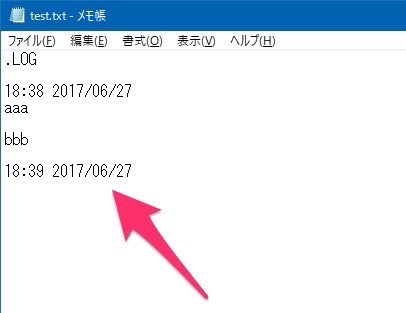 test.txt - メモ帳

ファイル(F) 編集(E) 書式(O) 表示(V) ヘルプ(H)

.LOG

18:38 2017/06/27
aaa

bbb

18:39 2017/06/27